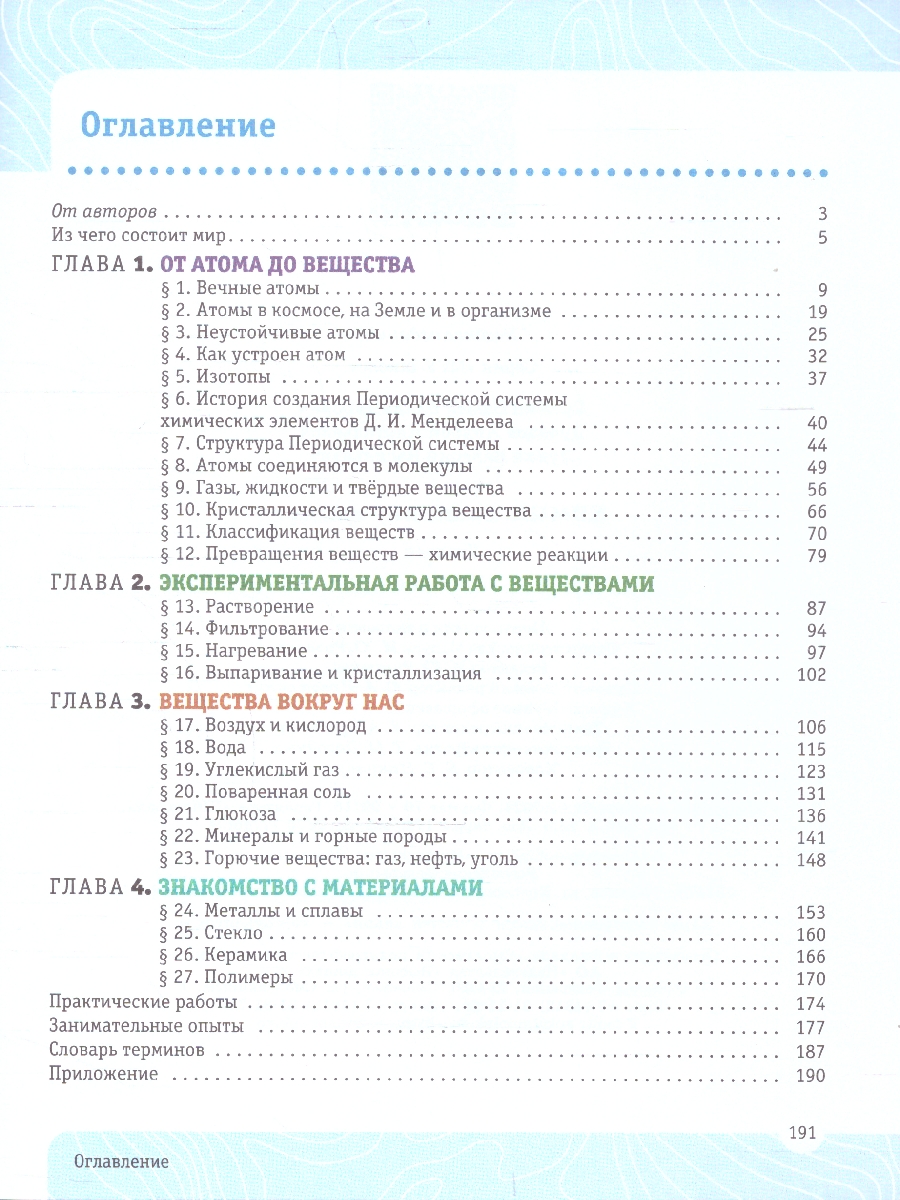 Оглавление

От авторов 3
Из чего состоит мир 5

ГЛАВА 1. ОТ АТОМА ДО ВЕЩЕСТВА
§ 1. Вечные атомы 9
§ 2. Атомы в космосе, на Земле и в организме 19
§ 3. Неустойчивые атомы 25
§ 4. Как устроен атом 32
§ 5. Изотопы 37
§ 6. История создания Периодической системы химических элементов Д. И. Менделеева 40
§ 7. Структура Периодической системы 44
§ 8. Атомы соединяются в молекулы 49
§ 9. Газы, жидкости и твёрдые вещества 56
§ 10. Кристаллическая структура вещества 66
§ 11. Классификация веществ 70
§ 12. Превращения веществ — химические реакции 79

ГЛАВА 2. ЭКСПЕРИМЕНТАЛЬНАЯ РАБОТА С ВЕЩЕСТВАМИ
§ 13. Растворение 87
§ 14. Фильтрование 94
§ 15. Нагревание 97
§ 16. Выпаривание и кристаллизация 102

ГЛАВА 3. ВЕЩЕСТВА ВОКРУГ НАС
§ 17. Воздух и кислород 106
§ 18. Вода 115
§ 19. Углекислый газ 123
§ 20. Поваренная соль 131
§ 21. Глюкоза 136
§ 22. Минералы и горные породы 141
§ 23. Горючие вещества: газ, нефть, уголь 148

ГЛАВА 4. ЗНАКОМСТВО С МАТЕРИАЛАМИ
§ 24. Металлы и сплавы 153
§ 25. Стекло 160
§ 26. Керамика 166
§ 27. Полимеры 170

Практические работы 174
Занимательные опыты 177
Словарь терминов 187
Приложение 190

191

Оглавление